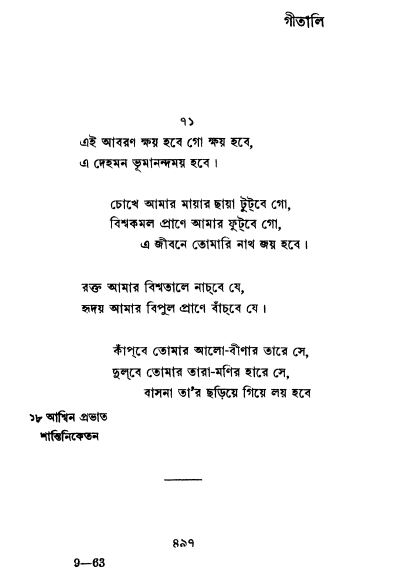 গীতালি

৭১

এই আবরণ ক্ষয় হবে গো ক্ষয় হবে,
এ দেহমন ভূমানন্দময় হবে।

চোখে আমার মায়ার ছায়া টুট্‌বে গো,
বিশ্বকমল প্রাণে আমার ফুট্‌বে গো,
এ জীবনে তোমারি নাথ জয় হবে।

রক্ত আমার বিশ্বতালে নাচ্‌বে যে,
হৃদয় আমার বিপুল প্রাণে বাঁচ্‌বে যে।

কাঁপ্‌বে তোমার আলো-বীণার তারে সে,
দুল্‌বে তোমার তারা-মণির হারে সে,
বাসনা তা'র ছড়িয়ে গিয়ে লয় হবে

১৮ আশ্বিন প্রভাত
শান্তিনিকেতন

৪৯৭

9—63